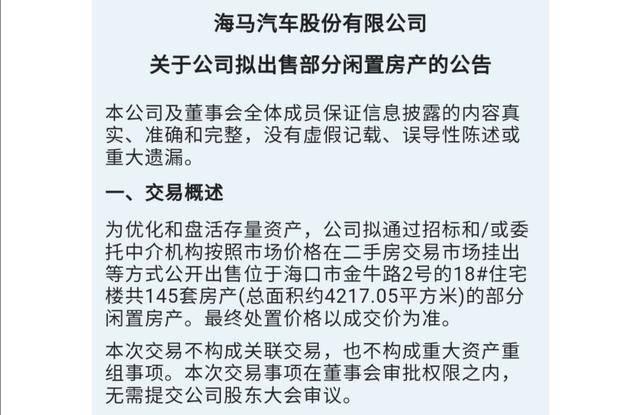 海马汽车股份有限公司

关于公司拟出售部分闲置房产的公告

本公司及董事会全体成员保证信息披露的内容真实、准确和完整，没有虚假记载、误导性陈述或重大遗漏。

一、交易概述

为优化和盘活存量资产，公司拟通过招标和/或委托中介机构按照市场价格在二手房交易市场挂出等方式公开出售位于海口市金牛路2号的18#住宅楼共145套房产(总面积约4217.05平方米)的部分闲置房产。最终处置价格以成交价为准。

本次交易不构成关联交易，也不构成重大资产重组事项。本次交易事项在董事会审批权限之内，无需提交公司股东大会审议。